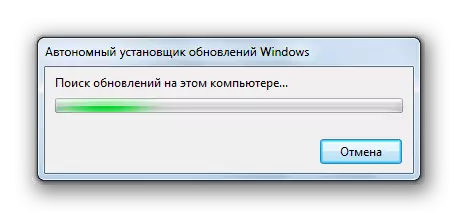 Автономный установщик обновлений Windows

Поиск обновлений на этом компьютере...

Отмена